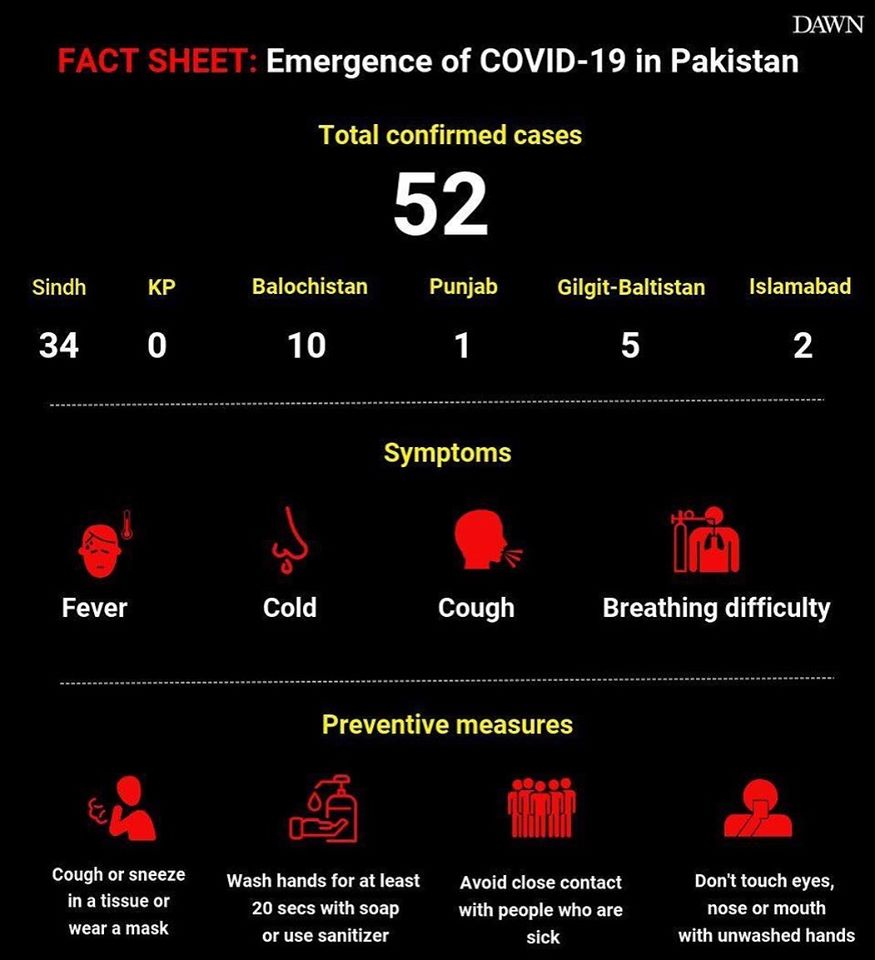 DAWN

FACT SHEET: Emergence of COVID-19 in Pakistan

Total confirmed cases

52

| Sindh | KP | Balochistan | Punjab | Gilgit-Baltistan | Islamabad |
|---|---|---|---|---|---|
| 34 | 0 | 10 | 1 | 5 | 2 |

Symptoms

Fever

Cold

Cough

Breathing difficulty

Preventive measures

Cough or sneeze in a tissue or wear a mask

Wash hands for at least 20 secs with soap or use sanitizer

Avoid close contact with people who are sick

Don't touch eyes, nose or mouth with unwashed hands